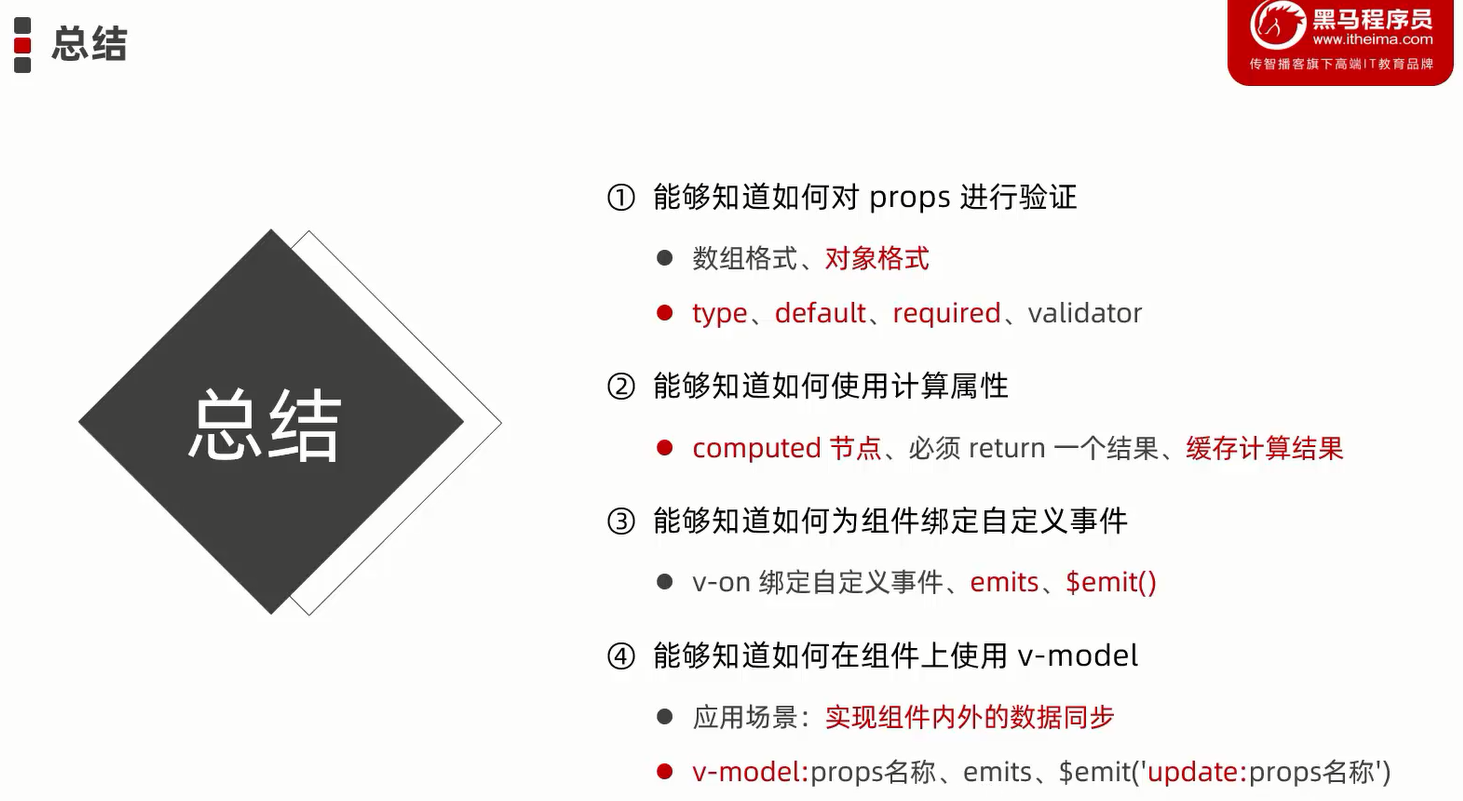 总结

黑马程序员
www.itheima.com
传智播客旗下高端IT教育品牌

总结

① 能够知道如何对 props 进行验证

• 数组格式、对象格式
• type、default、required、validator

② 能够知道如何使用计算属性

• computed 节点、必须 return 一个结果、缓存计算结果

③ 能够知道如何为组件绑定自定义事件

• v-on 绑定自定义事件、emits、$emit()

④ 能够知道如何在组件上使用 v-model

• 应用场景：实现组件内外的数据同步
• v-model:props名称、emits、$emit('update:props名称')